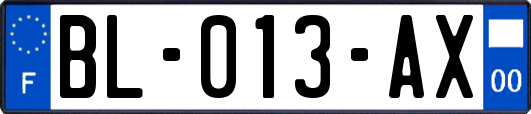 F

BL-013-AX

00